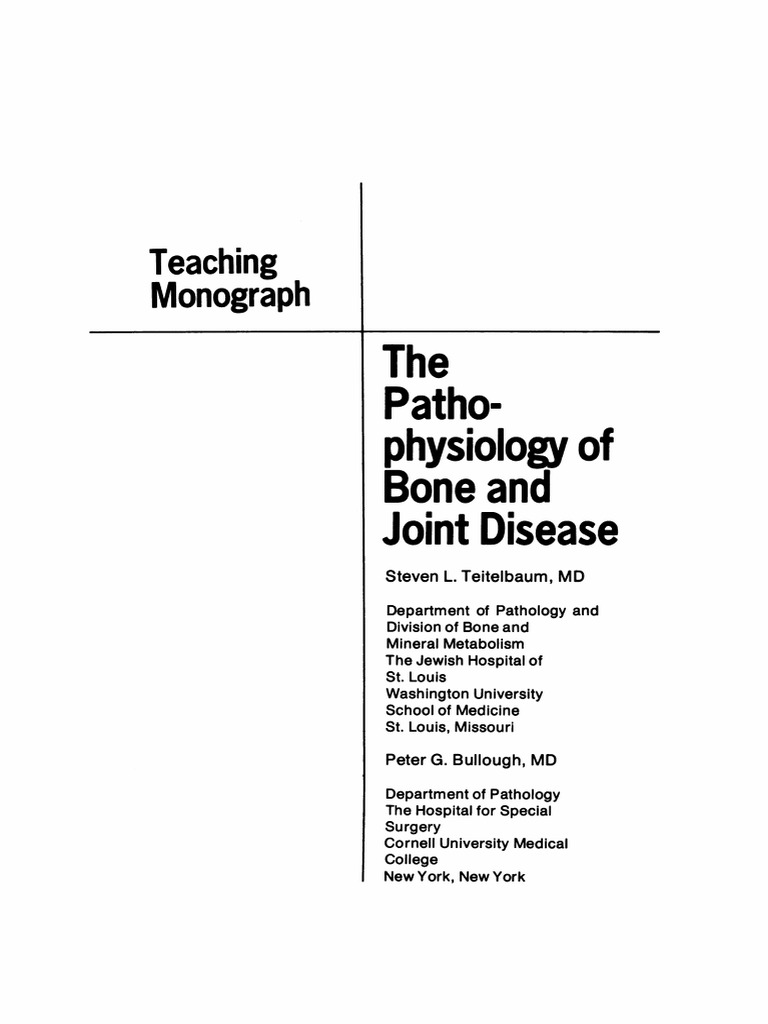 Teaching Monograph

The Pathophysiology of Bone and Joint Disease

Steven L. Teitelbaum, MD

Department of Pathology and Division of Bone and Mineral Metabolism
The Jewish Hospital of St. Louis
Washington University School of Medicine
St. Louis, Missouri

Peter G. Bullough, MD

Department of Pathology
The Hospital for Special Surgery
Cornell University Medical College
New York, New York